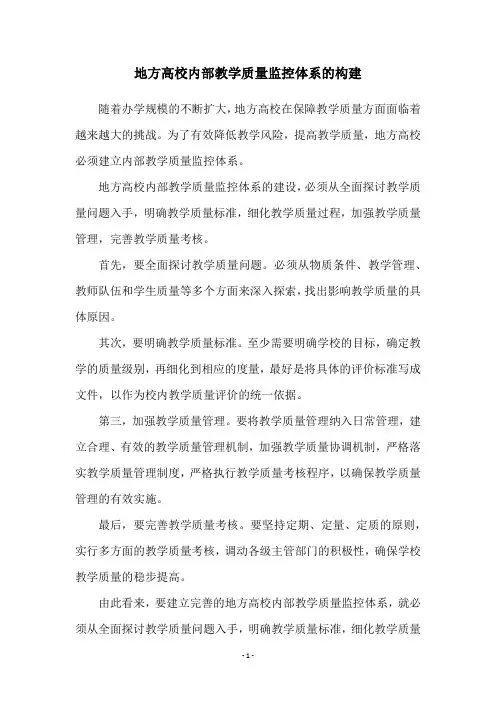 地方高校内部教学质量监控体系的构建

随着办学规模的不断扩大，地方高校在保障教学质量方面面临着越来越大的挑战。为了有效降低教学风险，提高教学质量，地方高校必须建立内部教学质量监控体系。

地方高校内部教学质量监控体系的建设，必须从全面探讨教学质量问题入手，明确教学质量标准，细化教学质量过程，加强教学质量管理，完善教学质量考核。

首先，要全面探讨教学质量问题。必须从物质条件、教学管理、教师队伍和学生质量等多个方面来深入探索，找出影响教学质量的具体原因。

其次，要明确教学质量标准。至少需要明确学校的目标，确定教学的质量级别，再细化到相应的度量，最好是将具体的评价标准写成文件，以作为校内教学质量评价的统一依据。

第三，加强教学质量管理。要将教学质量管理纳入日常管理，建立合理、有效的教学质量管理机制，加强教学质量协调机制，严格落实教学质量管理制度，严格执行教学质量考核程序，以确保教学质量管理的有效实施。

最后，要完善教学质量考核。要坚持定期、定量、定质的原则，实行多方面的教学质量考核，调动各级主管部门的积极性，确保学校教学质量的稳步提高。

由此看来，要建立完善的地方高校内部教学质量监控体系，就必须从全面探讨教学质量问题入手，明确教学质量标准，细化教学质量

- 1 -